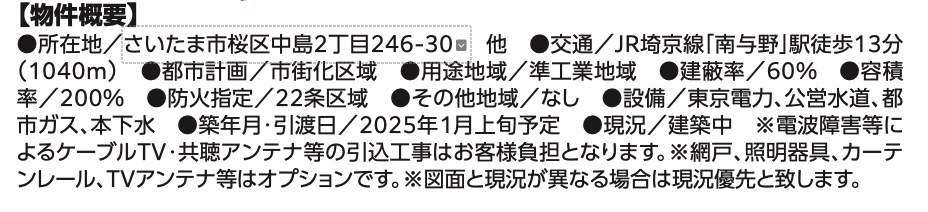 【物件概要】
●所在地／さいたま市桜区中島2丁目246-30 他 ●交通／JR埼京線「南与野」駅徒歩13分（1040m） ●都市計画／市街化区域 ●用途地域／準工業地域 ●建蔽率／60% ●容積率／200% ●防火指定／22条区域 ●その他地域／なし ●設備／東京電力、公営水道、都市ガス、本下水 ●築年月・引渡日／2025年1月上旬予定 ●現況／建築中 ※電波障害等によるケーブルTV・共聴アンテナ等の引込工事はお客様負担となります。※網戸、照明器具、カーテンレール、TVアンテナ等はオプションです。※図面と現況が異なる場合は現況優先と致します。